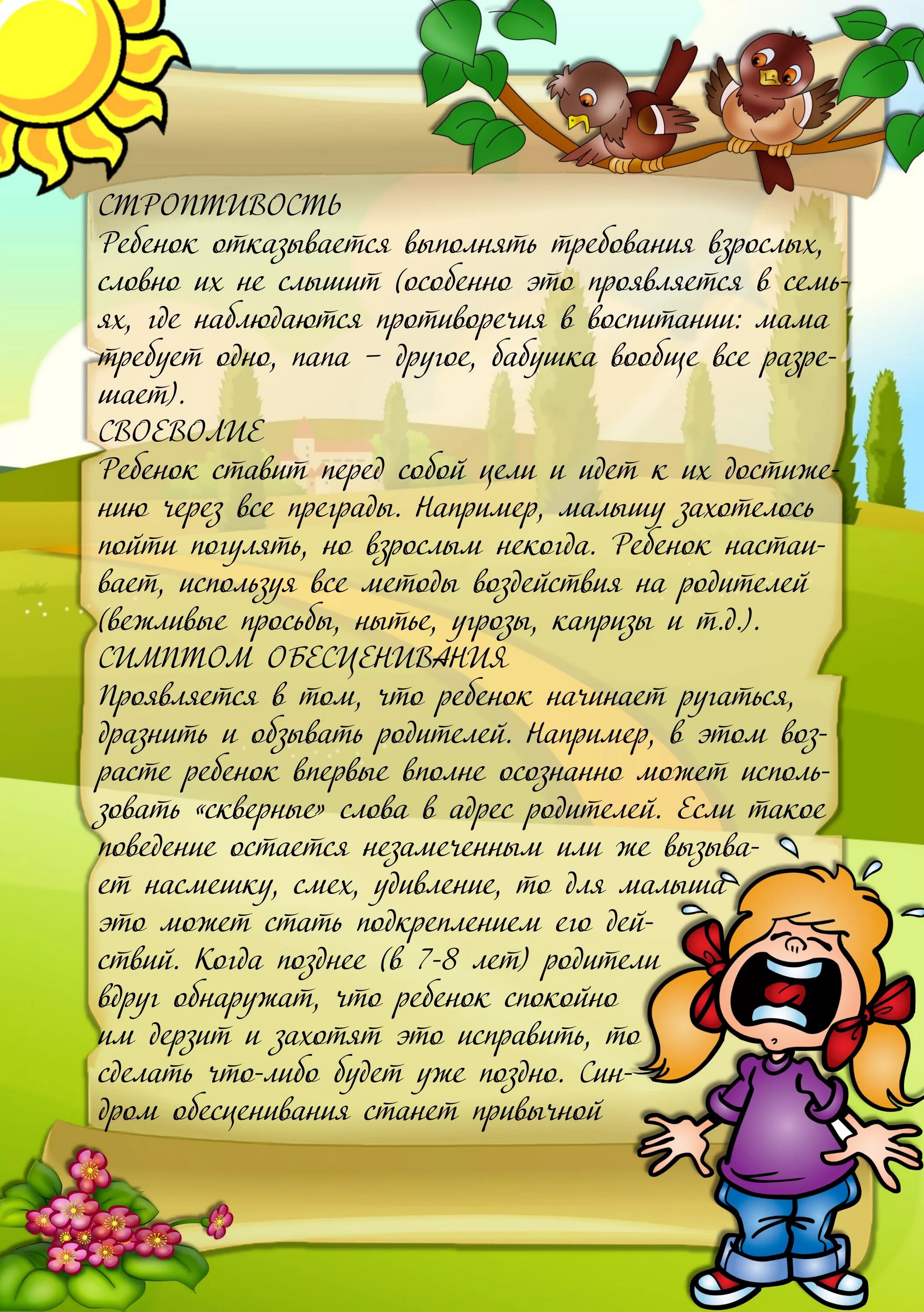 СТРОПТИВОСТЬ
Ребенок отказывается выполнять требования взрослых, словно их не слышит (особенно это проявляется в семьях, где наблюдаются противоречия в воспитании: мама требует одно, папа – другое, бабушка вообще все разрешает).
СВОЕВОЛИЕ
Ребенок ставит перед собой цели и идет к их достижению через все преграды. Например, малышу захотелось пойти погулять, но взрослым некогда. Ребенок настаивает, используя все методы воздействия на родителей (вежливые просьбы, нытье, угрозы, капризы и т.д.).
СИМПТОМ ОБЕСЦЕНИВАНИЯ
Проявляется в том, что ребенок начинает ругаться, дразнить и обзывать родителей. Например, в этом возрасте ребенок впервые вполне осознанно может использовать «скверные» слова в адрес родителей. Если такое поведение остается незамеченным или же вызывает насмешку, смех, удивление, то для малыша это может стать подкреплением его действий. Когда позднее (в 7-8 лет) родители вдруг обнаружат, что ребенок спокойно им дерзит и захотят это исправить, то сделать что-либо будет уже поздно. Синдром обесценивания станет привычной